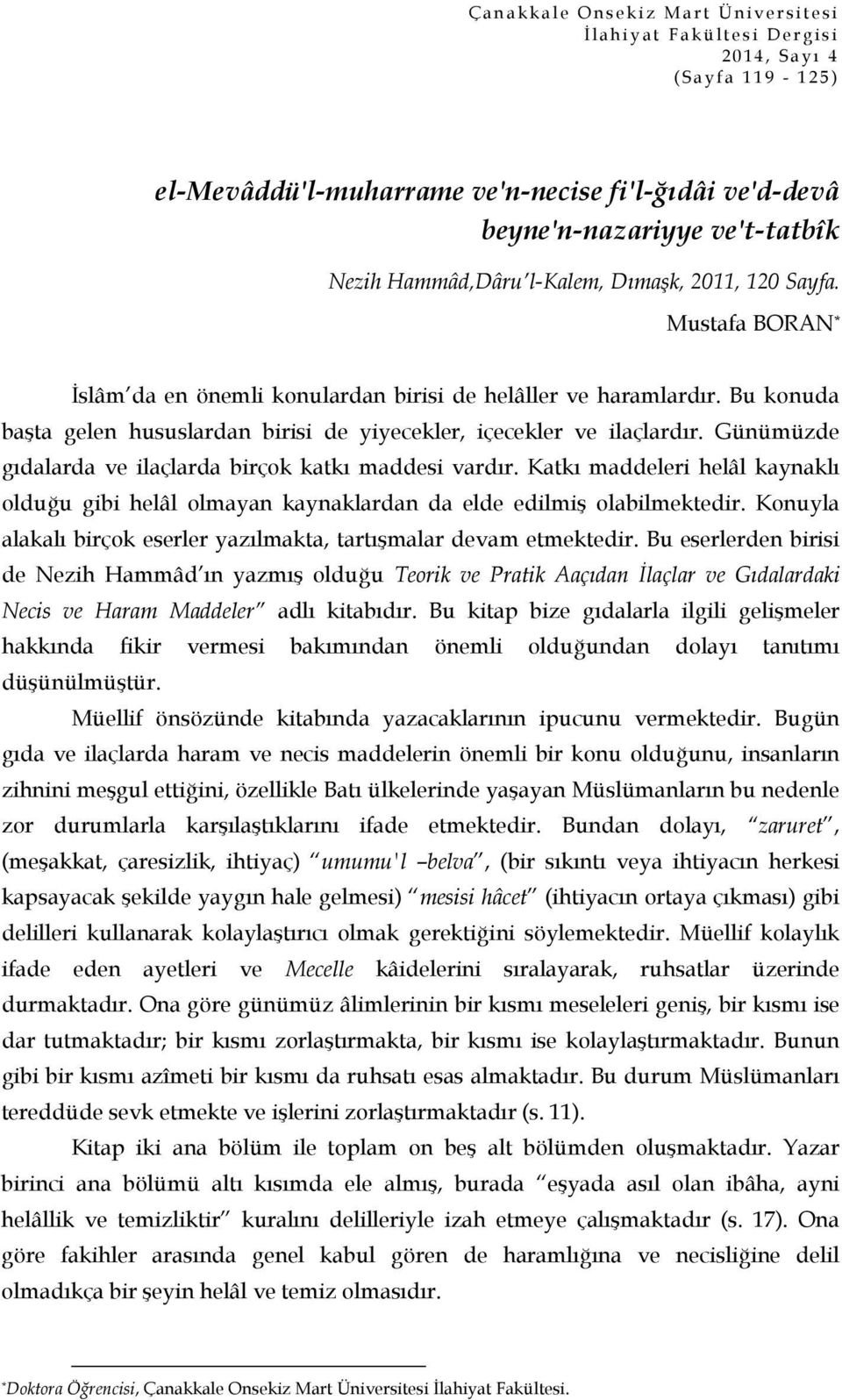 Çanakkale Onsekiz Mart Üniversitesi
İlahiyat Fakültesi Dergisi
2014, Sayı 4
(Sayfa 119 - 125)

el-Mevâddü'l-muharrame ve'n-necise fi'l-ğıdâi ve'd-devâ beyne'n-nazariyye ve't-tatbîk

Nezih Hammâd,Dâru'l-Kalem, Dımaşk, 2011, 120 Sayfa.

Mustafa BORAN*

İslâm'da en önemli konulardan birisi de helâller ve haramlardır. Bu konuda başta gelen hususlardan birisi de yiyecekler, içecekler ve ilaçlardır. Günümüzde gıdalarda ve ilaçlarda birçok katkı maddesi vardır. Katkı maddeleri helâl kaynaklı olduğu gibi helâl olmayan kaynaklardan da elde edilmiş olabilmektedir. Konuyla alakalı birçok eserler yazılmakta, tartışmalar devam etmektedir. Bu eserlerden birisi de Nezih Hammâd'ın yazmış olduğu Teorik ve Pratik Aaçıdan İlaçlar ve Gıdalardaki Necis ve Haram Maddeler" adlı kitabıdır. Bu kitap bize gıdalarla ilgili gelişmeler hakkında fikir vermesi bakımından önemli olduğundan dolayı tanıtımı düşünülmüştür.

Müellif önsözünde kitabında yazacaklarının ipucunu vermektedir. Bugün gıda ve ilaçlarda haram ve necis maddelerin önemli bir konu olduğunu, insanların zihnini meşgul ettiğini, özellikle Batı ülkelerinde yaşayan Müslümanların bu nedenle zor durumlarla karşılaştıklarını ifade etmektedir. Bundan dolayı, "zaruret", (meşakkat, çaresizlik, ihtiyaç) "umumu'l –belva", (bir sıkıntı veya ihtiyacın herkesi kapsayacak şekilde yaygın hale gelmesi) "mesisi hâcet" (ihtiyacın ortaya çıkması) gibi delilleri kullanarak kolaylaştırıcı olmak gerektiğini söylemektedir. Müellif kolaylık ifade eden ayetleri ve Mecelle kâidelerini sıralayarak, ruhsatlar üzerinde durmaktadır. Ona göre günümüz âlimlerinin bir kısmı meseleleri geniş, bir kısmı ise dar tutmaktadır; bir kısmı zorlaştırmakta, bir kısmı ise kolaylaştırmaktadır. Bunun gibi bir kısmı azîmeti bir kısmı da ruhsatı esas almaktadır. Bu durum Müslümanları tereddüde sevk etmekte ve işlerini zorlaştırmaktadır (s. 11).

Kitap iki ana bölüm ile toplam on beş alt bölümden oluşmaktadır. Yazar birinci ana bölümü altı kısımda ele almış, burada "eşyada asıl olan ibâha, ayni helâllik ve temizliktir" kuralını delilleriyle izah etmeye çalışmaktadır (s. 17). Ona göre fakihler arasında genel kabul gören de haramlığına ve necisliğine delil olmadıkça bir şeyin helâl ve temiz olmasıdır.

*Doktora Öğrencisi, Çanakkale Onsekiz Mart Üniversitesi İlahiyat Fakültesi.